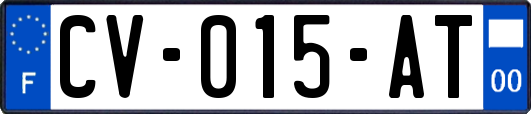 F
CV-015-AT
00